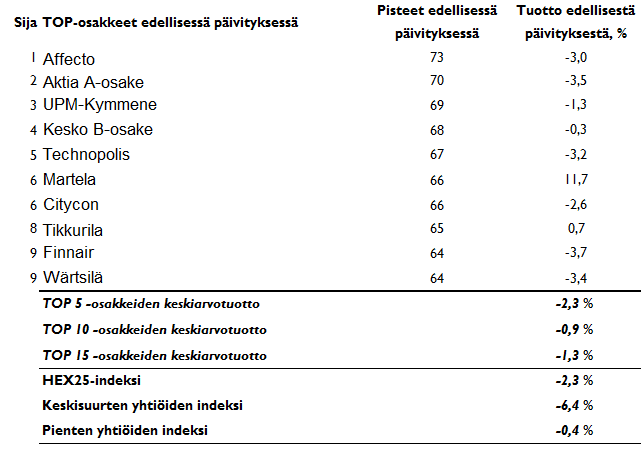 | Sija | TOP-osakkeet edellisessä päivityksessä | Pisteet edellisessä päivityksessä | Tuotto edellisestä päivityksestä, % |
|---|---|---|---|
| 1 | Affecto | 73 | -3,0 |
| 2 | Aktia A-osake | 70 | -3,5 |
| 3 | UPM-Kymmene | 69 | -1,3 |
| 4 | Kesko B-osake | 68 | -0,3 |
| 5 | Technopolis | 67 | -3,2 |
| 6 | Martela | 66 | 11,7 |
| 6 | Citycon | 66 | -2,6 |
| 8 | Tikkurila | 65 | 0,7 |
| 9 | Finnair | 64 | -3,7 |
| 9 | Wärtsilä | 64 | -3,4 |
| | TOP 5 -osakkeiden keskiarvotuotto | | -2,3 % |
| | TOP 10 -osakkeiden keskiarvotuotto | | -0,9 % |
| | TOP 15 -osakkeiden keskiarvotuotto | | -1,3 % |
| | HEX25-indeksi | | -2,3 % |
| | Keskisuurten yhtiöiden indeksi | | -6,4 % |
| | Pienten yhtiöiden indeksi | | -0,4 % |